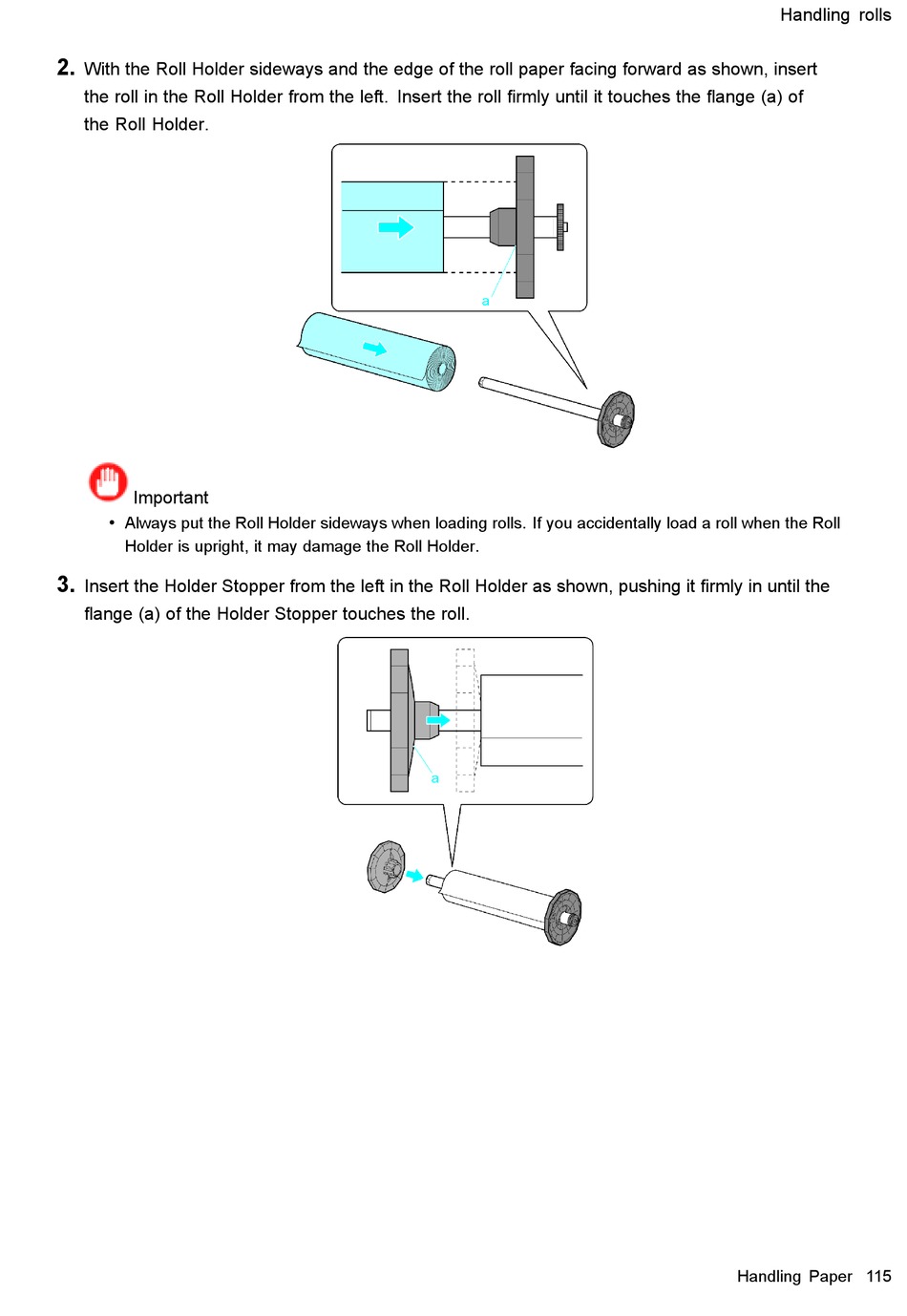 Handling rolls

2. With the Roll Holder sideways and the edge of the roll paper facing forward as shown, insert the roll in the Roll Holder from the left. Insert the roll firmly until it touches the flange (a) of the Roll Holder.

a

Important

• Always put the Roll Holder sideways when loading rolls. If you accidentally load a roll when the Roll Holder is upright, it may damage the Roll Holder.

3. Insert the Holder Stopper from the left in the Roll Holder as shown, pushing it firmly in until the flange (a) of the Holder Stopper touches the roll.

a

Handling Paper 115